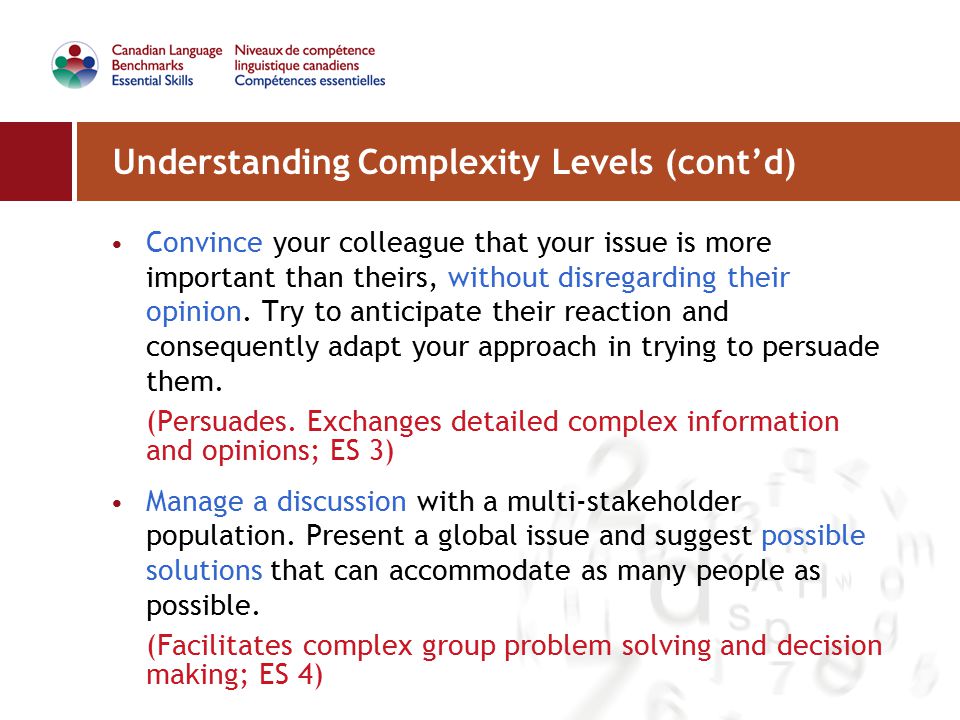 Canadian Language Benchmarks Essential Skills

Niveaux de compétence linguistique canadiens Compétences essentielles

Understanding Complexity Levels (cont'd)

• Convince your colleague that your issue is more important than theirs, without disregarding their opinion. Try to anticipate their reaction and consequently adapt your approach in trying to persuade them.

(Persuades. Exchanges detailed complex information and opinions; ES 3)

• Manage a discussion with a multi-stakeholder population. Present a global issue and suggest possible solutions that can accommodate as many people as possible.

(Facilitates complex group problem solving and decision making; ES 4)